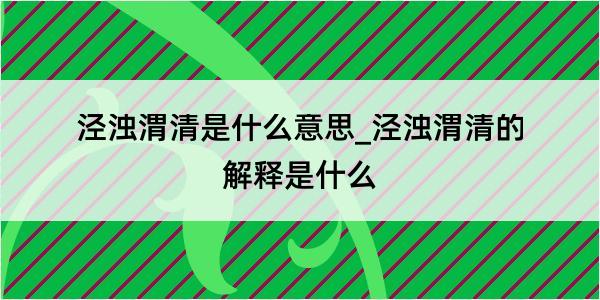 泾浊渭清是什么意思_泾浊渭清的解释是什么